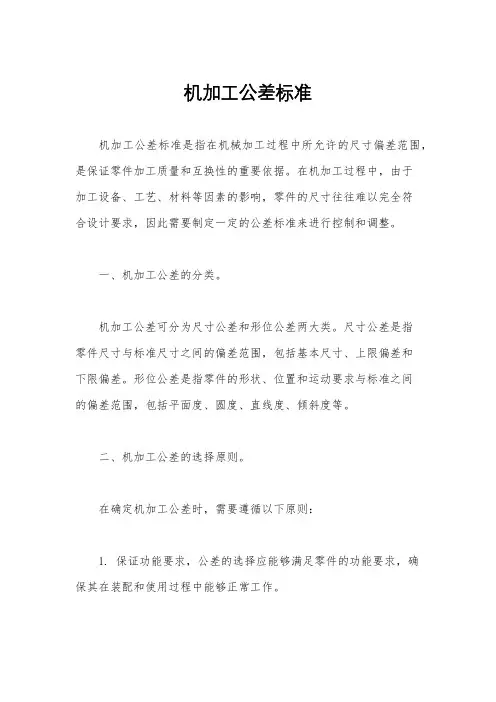 机加工公差标准

机加工公差标准是指在机械加工过程中所允许的尺寸偏差范围，是保证零件加工质量和互换性的重要依据。在机加工过程中，由于加工设备、工艺、材料等因素的影响，零件的尺寸往往难以完全符合设计要求，因此需要制定一定的公差标准来进行控制和调整。

一、机加工公差的分类。

机加工公差可分为尺寸公差和形位公差两大类。尺寸公差是指零件尺寸与标准尺寸之间的偏差范围，包括基本尺寸、上限偏差和下限偏差。形位公差是指零件的形状、位置和运动要求与标准之间的偏差范围，包括平面度、圆度、直线度、倾斜度等。

二、机加工公差的选择原则。

在确定机加工公差时，需要遵循以下原则：

1. 保证功能要求，公差的选择应能够满足零件的功能要求，确保其在装配和使用过程中能够正常工作。